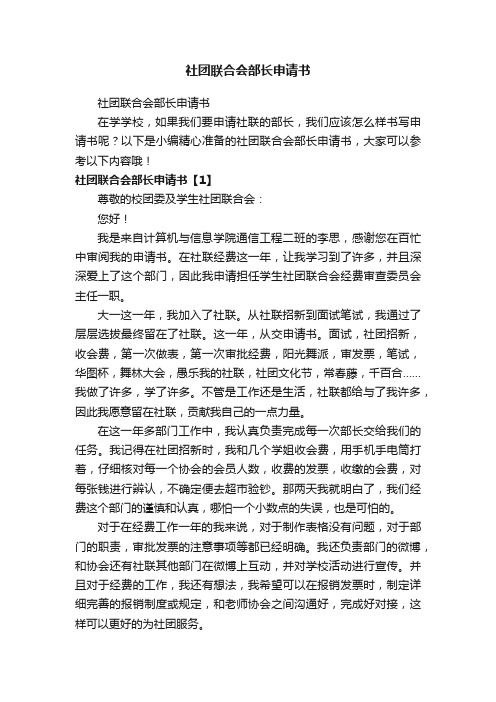 社团联合会部长申请书

社团联合会部长申请书

在学学校，如果我们要申请社联的部长，我们应该怎么样书写申请书呢？以下是小编精心准备的社团联合会部长申请书，大家可以参考以下内容哦！

社团联合会部长申请书【1】

尊敬的校团委及学生社团联合会：

您好！

我是来自计算机与信息学院通信工程二班的李思，感谢您在百忙中审阅我的申请书。在社联经费这一年，让我学习到了许多，并且深深爱上了这个部门，因此我申请担任学生社团联合会经费审查委员会主任一职。

大一这一年，我加入了社联。从社联招新到面试笔试，我通过了层层选拔最终留在了社联。这一年，从交申请书。面试，社团招新，收会费，第一次做表，第一次审批经费，阳光舞派，审发票，笔试，华图杯，舞林大会，愚乐我的社联，社团文化节，常春藤，千百合……我做了许多，学了许多。不管是工作还是生活，社联都给与了我许多，因此我愿意留在社联，贡献我自己的一点力量。

在这一年多部门工作中，我认真负责完成每一次部长交给我们的任务。我记得在社团招新时，我和几个学姐收会费，用手机手电筒打着，仔细核对每一个协会的会员人数，收费的发票，收缴的会费，对每张钱进行辨认，不确定便去超市验钞。那两天我就明白了，我们经费这个部门的谨慎和认真，哪怕一个小数点的失误，也是可怕的。

对于在经费工作一年的我来说，对于制作表格没有问题，对于部门的职责，审批发票的注意事项等都已经明确。我还负责部门的微博，和协会还有社联其他部门在微博上互动，并对学校活动进行宣传。并且对于经费的工作，我还有想法，我希望可以在报销发票时，制定详细完善的报销制度或规定，和老师协会之间沟通好，完成好对接，这样可以更好的为社团服务。